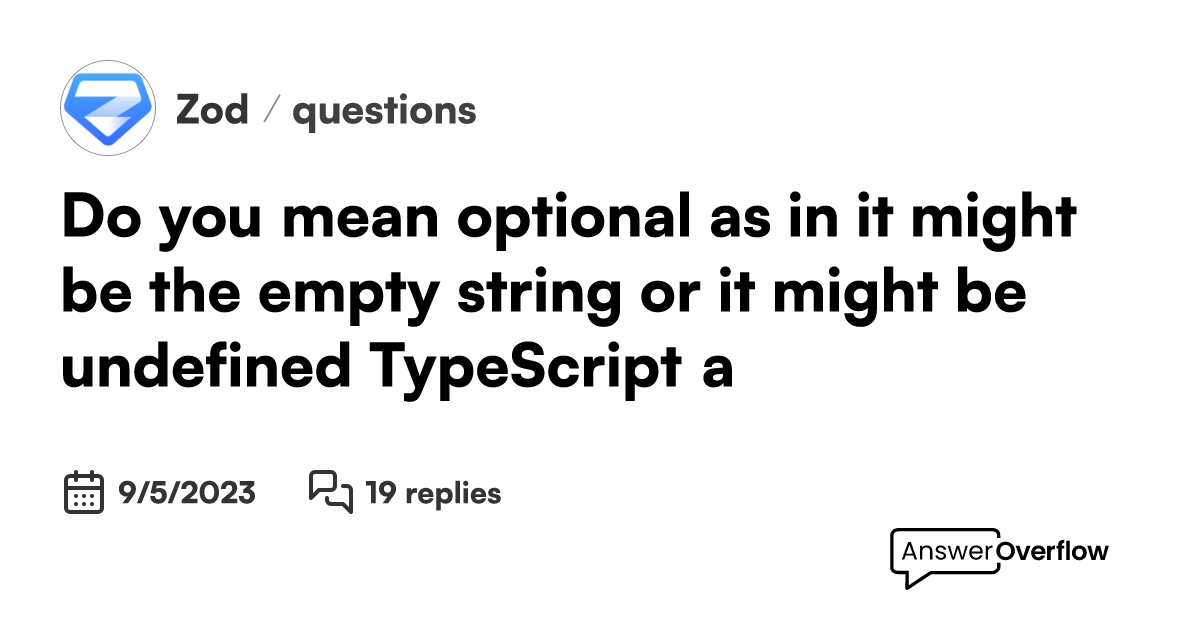 Zod / questions

Do you mean optional as in it might be the empty string or it might be undefined TypeScript a

9/5/2023 19 replies

AnswerOverflow